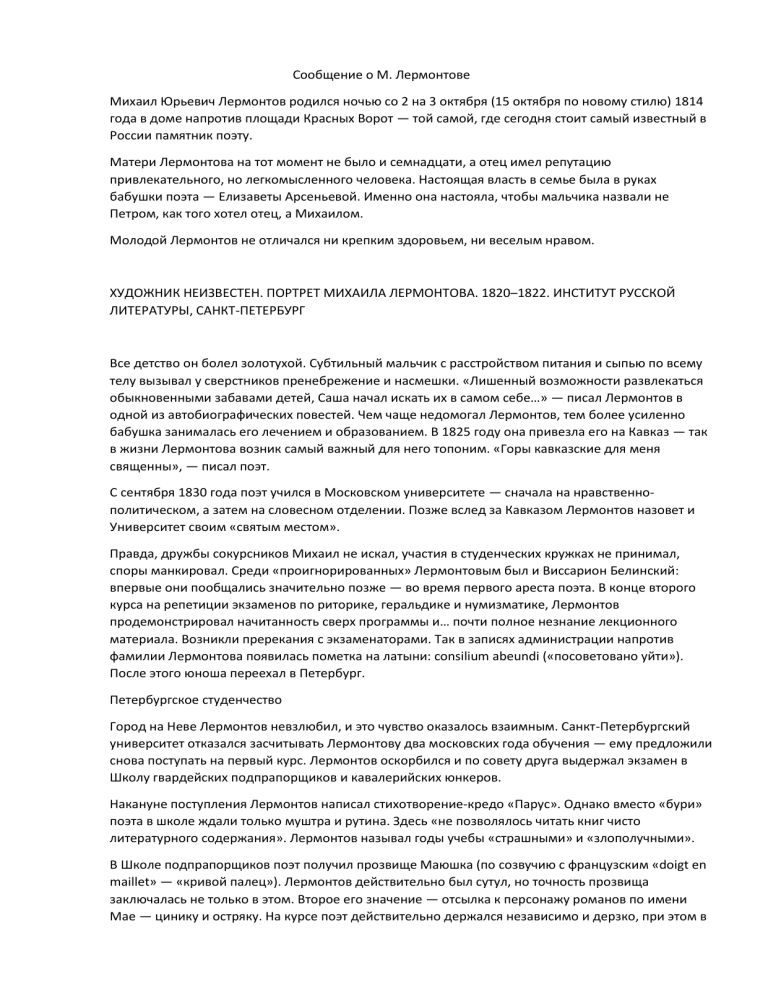 Сообщение о М. Лермонтове

Михаил Юрьевич Лермонтов родился ночью со 2 на 3 октября (15 октября по новому стилю) 1814 года в доме напротив площади Красных Ворот — той самой, где сегодня стоит самый известный в России памятник поэту.

Матери Лермонтова на тот момент не было и семнадцати, а отец имел репутацию привлекательного, но легкомысленного человека. Настоящая власть в семье была в руках бабушки поэта — Елизаветы Арсеньевой. Именно она настояла, чтобы мальчика назвали не Петром, как того хотел отец, а Михаилом.

Молодой Лермонтов не отличался ни крепким здоровьем, ни веселым нравом.

ХУДОЖНИК НЕИЗВЕСТЕН. ПОРТРЕТ МИХАИЛА ЛЕРМОНТОВА. 1820–1822. ИНСТИТУТ РУССКОЙ ЛИТЕРАТУРЫ, САНКТ-ПЕТЕРБУРГ

Все детство он болел золотухой. Субтильный мальчик с расстройством питания и сыпью по всему телу вызывал у сверстников пренебрежение и насмешки. «Лишенный возможности развлекаться обыкновенными забавами детей, Саша начал искать их в самом себе…» — писал Лермонтов в одной из автобиографических повестей. Чем чаще недомогал Лермонтов, тем более усиленно бабушка занималась его лечением и образованием. В 1825 году она привезла его на Кавказ — так в жизни Лермонтова возник самый важный для него топоним. «Горы кавказские для меня священны», — писал поэт.

С сентября 1830 года поэт учился в Московском университете — сначала на нравственно-политическом, а затем на словесном отделении. Позже вслед за Кавказом Лермонтов назовет и Университет своим «святым местом».

Правда, дружбы сокурсников Михаил не искал, участия в студенческих кружках не принимал, споры манкировал. Среди «проигнорированных» Лермонтовым был и Виссарион Белинский: впервые они пообщались значительно позже — во время первого ареста поэта. В конце второго курса на репетиции экзаменов по риторике, геральдике и нумизматике, Лермонтов продемонстрировал начитанность сверх программы и… почти полное незнание лекционного материала. Возникли пререкания с экзаменаторами. Так в записях администрации напротив фамилии Лермонтова появилась пометка на латыни: consilium abeundi («посоветовано уйти»). После этого юноша переехал в Петербург.

Петербургское студенчество

Город на Неве Лермонтов невзлюбил, и это чувство оказалось взаимным. Санкт-Петербургский университет отказался засчитывать Лермонтову два московских года обучения — ему предложили снова поступать на первый курс. Лермонтов оскорбился и по совету друга выдержал экзамен в Школу гвардейских подпрапорщиков и кавалерийских юнкеров.

Накануне поступления Лермонтов написал стихотворение-кредо «Парус». Однако вместо «бури» поэта в школе ждали только муштра и рутина. Здесь «не позволялось читать книг чисто литературного содержания». Лермонтов называл годы учебы «страшными» и «злополучными».

В Школе подпрапорщиков поэт получил прозвище Маюшка (по созвучию с французским «doigt en maillet» — «кривой палец»). Лермонтов действительно был сутул, но точность прозвища заключалась не только в этом. Второе его значение — отсылка к персонажу романов по имени Мае — цинику и остряку. На курсе поэт действительно держался независимо и дерзко, при этом в